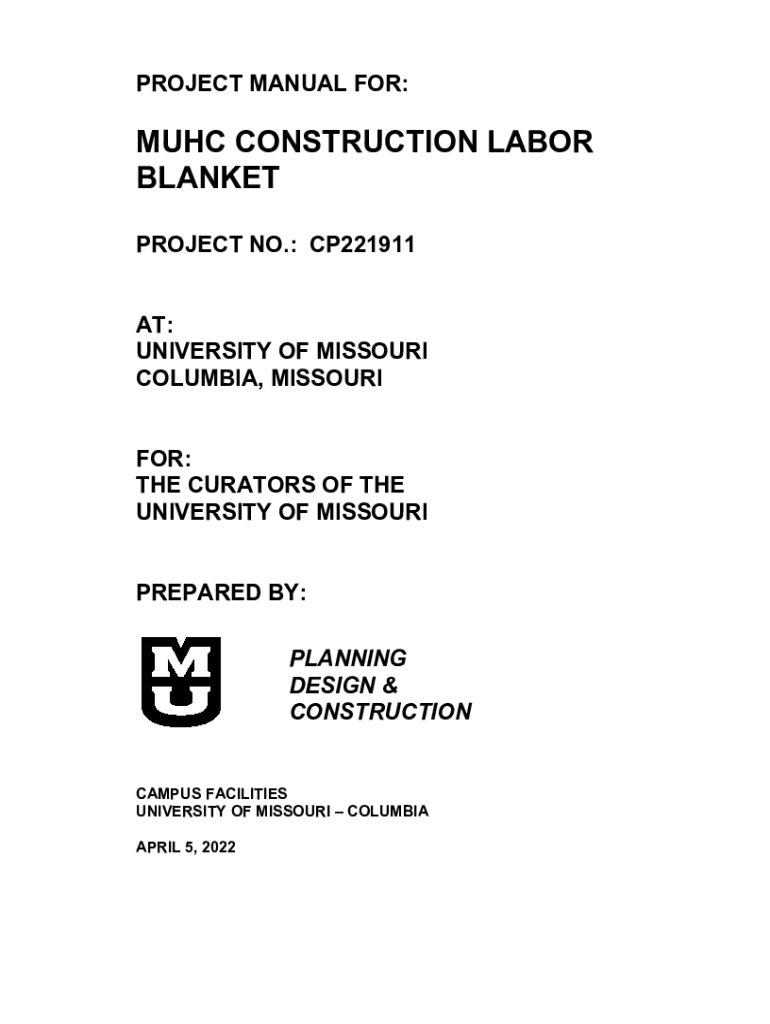 PROJECT MANUAL FOR:

MUHC CONSTRUCTION LABOR BLANKET

PROJECT NO.: CP221911

AT:
UNIVERSITY OF MISSOURI
COLUMBIA, MISSOURI

FOR:
THE CURATORS OF THE
UNIVERSITY OF MISSOURI

PREPARED BY:

MU

PLANNING
DESIGN &
CONSTRUCTION

CAMPUS FACILITIES
UNIVERSITY OF MISSOURI – COLUMBIA

APRIL 5, 2022